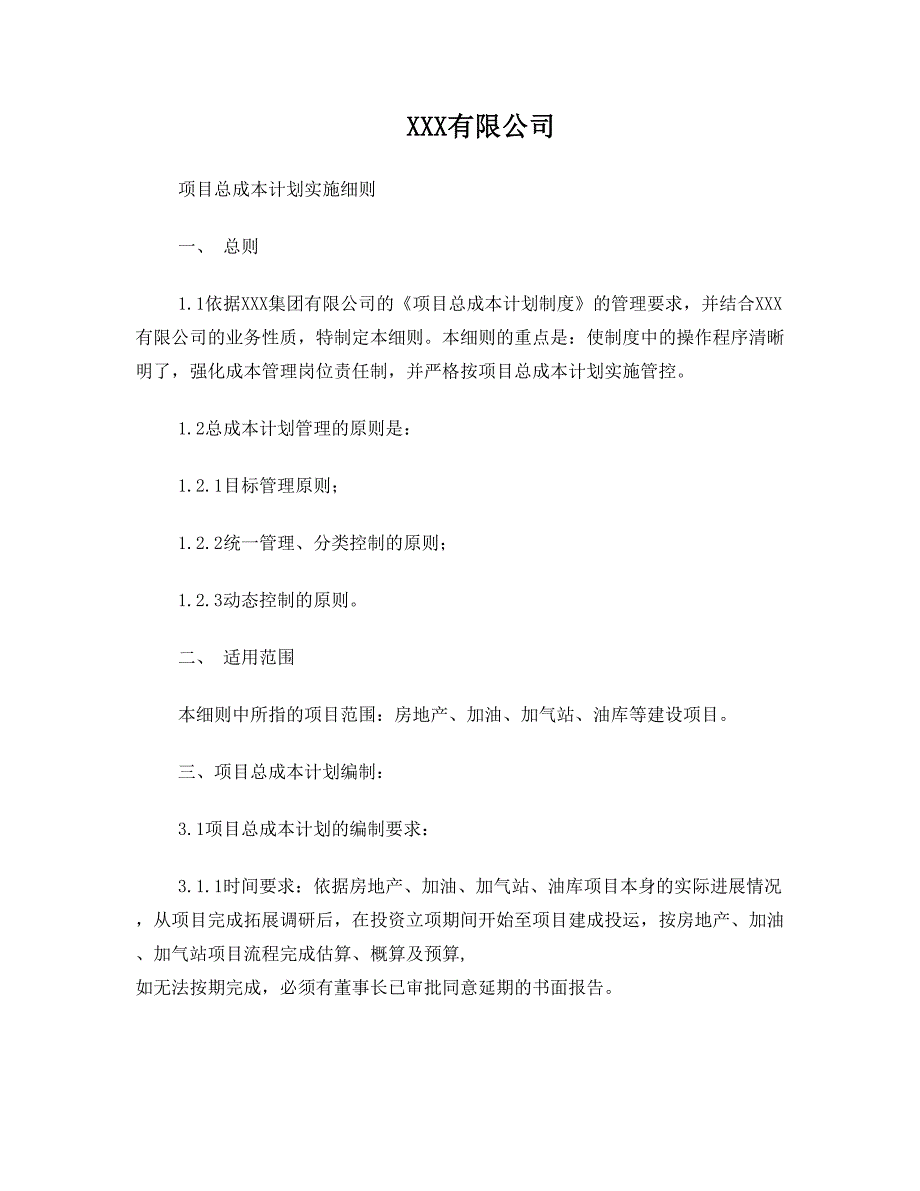 XXX有限公司

项目总成本计划实施细则

一、 总则

1.1依据XXX集团有限公司的《项目总成本计划制度》的管理要求，并结合XXX有限公司的业务性质，特制定本细则。本细则的重点是：使制度中的操作程序清晰明了，强化成本管理岗位责任制，并严格按项目总成本计划实施管控。

1.2总成本计划管理的原则是：

1.2.1目标管理原则；

1.2.2统一管理、分类控制的原则；

1.2.3动态控制的原则。

二、 适用范围

本细则中所指的项目范围：房地产、加油、加气站、油库等建设项目。

三、项目总成本计划编制：

3.1项目总成本计划的编制要求：

3.1.1时间要求：依据房地产、加油、加气站、油库项目本身的实际进展情况，从项目完成拓展调研后，在投资立项期间开始至项目建成投运，按房地产、加油、加气站项目流程完成估算、概算及预算，
如无法按期完成，必须有董事长已审批同意延期的书面报告。